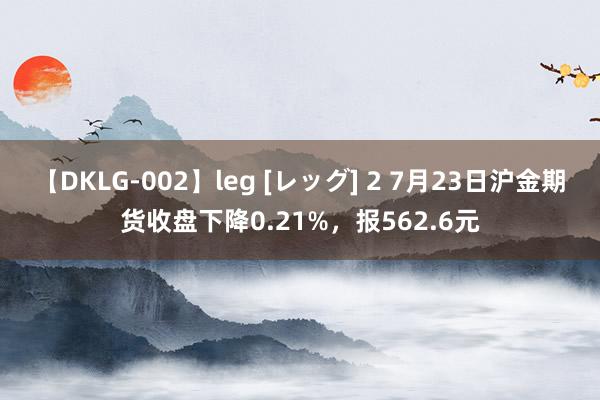 【DKLG-002】leg [レッグ] 2 7月23日沪金期货收盘下降0.21%，报562.6元